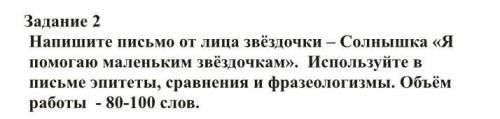 Задание 2
Напишите письмо от лица звёздочки – Солнышка «Я помогаю маленьким звёздочкам». Используйте в письме эпитеты, сравнения и фразеологизмы. Объём работы - 80-100 слов.